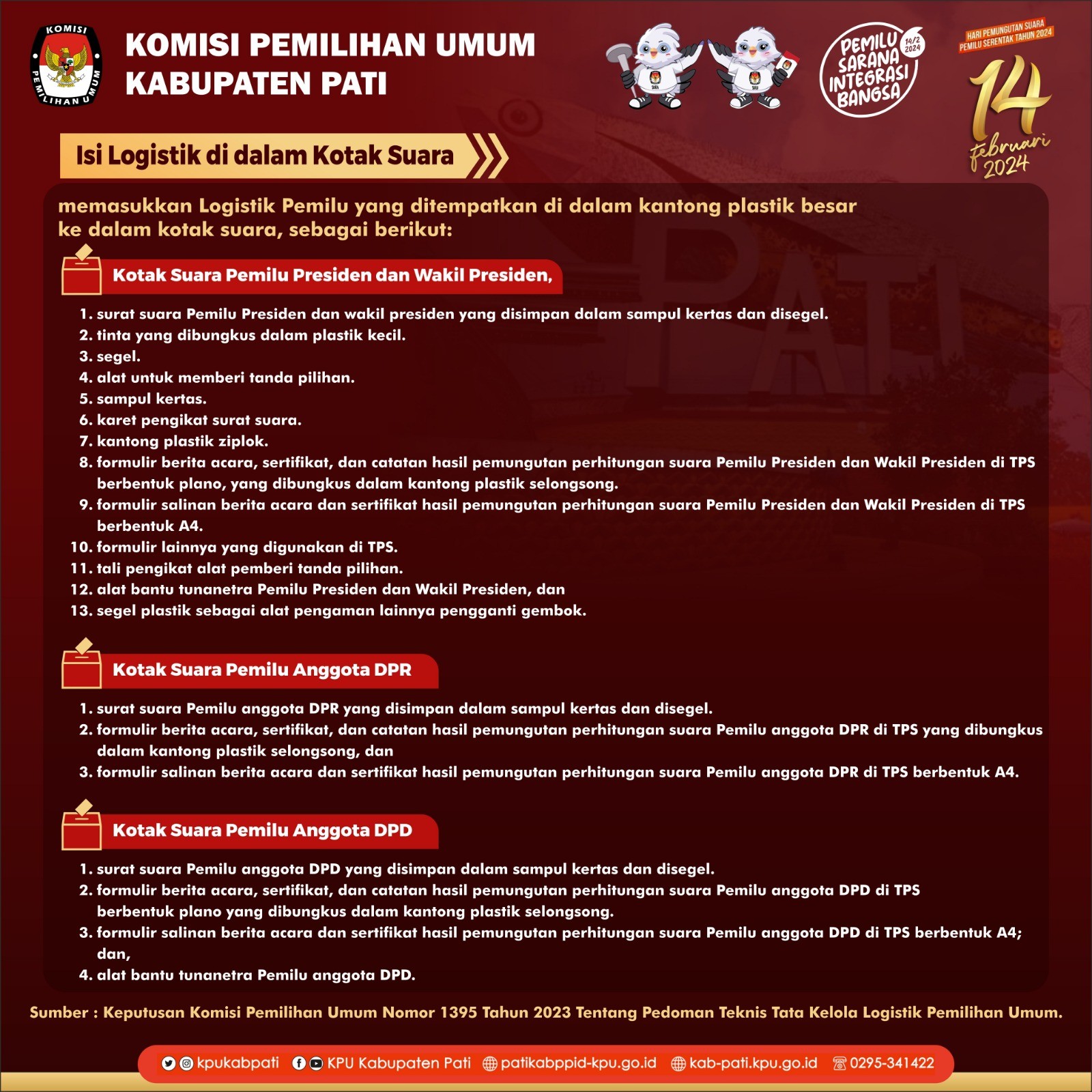 KOMISI PEMILIHAN UMUM

KOMISI PEMILIHAN UMUM
KABUPATEN PATI

PEMILU SARANA INTEGRASI BANGSA 14/2 2024

HARI PEMUNGUTAN SUARA PEMILU SERENTAK TAHUN 2024

14 februari 2024

Isi Logistik di dalam Kotak Suara

memasukkan Logistik Pemilu yang ditempatkan di dalam kantong plastik besar ke dalam kotak suara, sebagai berikut:

Kotak Suara Pemilu Presiden dan Wakil Presiden,

1. surat suara Pemilu Presiden dan wakil presiden yang disimpan dalam sampul kertas dan disegel.
2. tinta yang dibungkus dalam plastik kecil.
3. segel.
4. alat untuk memberi tanda pilihan.
5. sampul kertas.
6. karet pengikat surat suara.
7. kantong plastik ziplok.
8. formulir berita acara, sertifikat, dan catatan hasil pemungutan perhitungan suara Pemilu Presiden dan Wakil Presiden di TPS berbentuk plano, yang dibungkus dalam kantong plastik selongsong.
9. formulir salinan berita acara dan sertifikat hasil pemungutan perhitungan suara Pemilu Presiden dan Wakil Presiden di TPS berbentuk A4.
10. formulir lainnya yang digunakan di TPS.
11. tali pengikat alat pemberi tanda pilihan.
12. alat bantu tunanetra Pemilu Presiden dan Wakil Presiden, dan
13. segel plastik sebagai alat pengaman lainnya pengganti gembok.

Kotak Suara Pemilu Anggota DPR

1. surat suara Pemilu anggota DPR yang disimpan dalam sampul kertas dan disegel.
2. formulir berita acara, sertifikat, dan catatan hasil pemungutan perhitungan suara Pemilu anggota DPR di TPS yang dibungkus dalam kantong plastik selongsong, dan
3. formulir salinan berita acara dan sertifikat hasil pemungutan perhitungan suara Pemilu anggota DPR di TPS berbentuk A4.

Kotak Suara Pemilu Anggota DPD

1. surat suara Pemilu anggota DPD yang disimpan dalam sampul kertas dan disegel.
2. formulir berita acara, sertifikat, dan catatan hasil pemungutan perhitungan suara Pemilu anggota DPD di TPS berbentuk plano yang dibungkus dalam kantong plastik selongsong.
3. formulir salinan berita acara dan sertifikat hasil pemungutan perhitungan suara Pemilu anggota DPD di TPS berbentuk A4; dan,
4. alat bantu tunanetra Pemilu anggota DPD.

Sumber : Keputusan Komisi Pemilihan Umum Nomor 1395 Tahun 2023 Tentang Pedoman Teknis Tata Kelola Logistik Pemilihan Umum.

kpukabpati KPU Kabupaten Pati patikabppid-kpu.go.id kab-pati.kpu.go.id 0295-341422